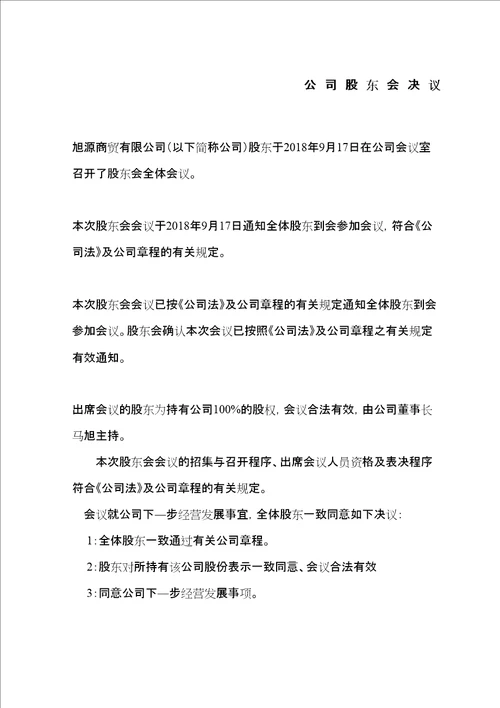 公司股东会决议

旭源商贸有限公司（以下简称公司）股东于2018年9月17日在公司会议室召开了股东会全体会议。

本次股东会会议于2018年9月17日通知全体股东到会参加会议，符合《公司法》及公司章程的有关规定。

本次股东会会议已按《公司法》及公司章程的有关规定通知全体股东到会参加会议。股东会确认本次会议已按照《公司法》及公司章程之有关规定有效通知。

出席会议的股东为持有公司100%的股权，会议合法有效，由公司董事长马旭主持。

本次股东会会议的招集与召开程序、出席会议人员资格及表决程序符合《公司法》及公司章程的有关规定。

会议就公司下一步经营发展事宜，全体股东一致同意如下决议：

1：全体股东一致通过有关公司章程。

2：股东对所持有该公司股份表示一致同意、会议合法有效

3：同意公司下一步经营发展事项。